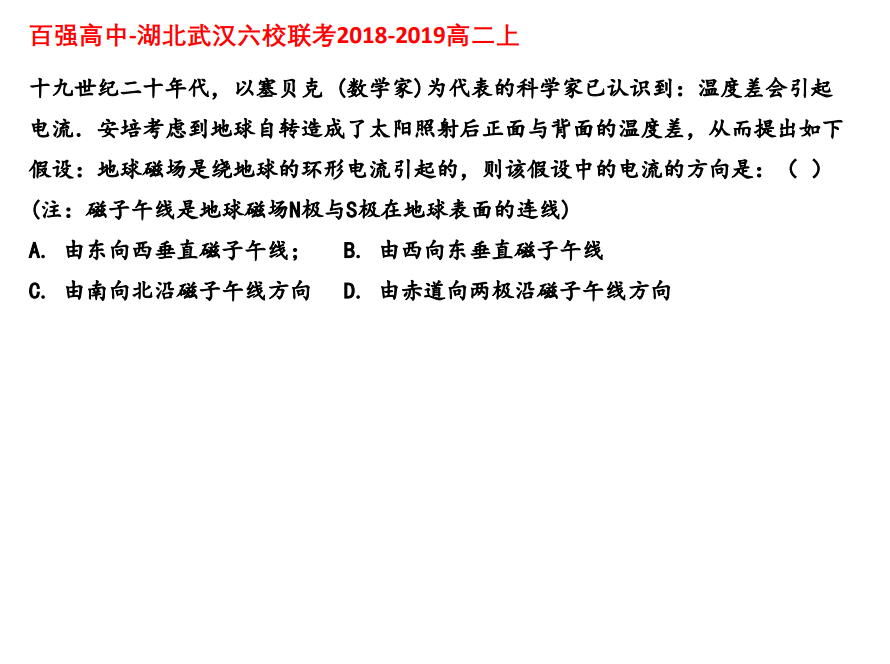 百强高中-湖北武汉六校联考2018-2019高二上

十九世纪二十年代，以塞贝克（数学家)为代表的科学家已认识到：温度差会引起电流．安培考虑到地球自转造成了太阳照射后正面与背面的温度差，从而提出如下假设：地球磁场是绕地球的环形电流引起的，则该假设中的电流的方向是：（ ）

(注：磁子午线是地球磁场N极与S极在地球表面的连线)

A.由东向西垂直磁子午线；  B.由西向东垂直磁子午线

C.由南向北沿磁子午线方向  D.由赤道向两极沿磁子午线方向